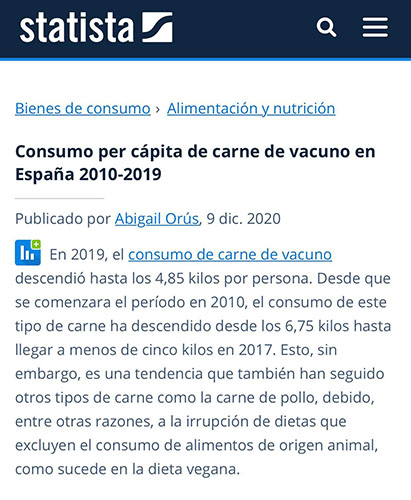 statista

Bienes de consumo › Alimentación y nutrición

Consumo per cápita de carne de vacuno en España 2010-2019

Publicado por Abigail Orús, 9 dic. 2020

En 2019, el consumo de carne de vacuno descendió hasta los 4,85 kilos por persona. Desde que se comenzara el período en 2010, el consumo de este tipo de carne ha descendido desde los 6,75 kilos hasta llegar a menos de cinco kilos en 2017. Esto, sin embargo, es una tendencia que también han seguido otros tipos de carne como la carne de pollo, debido, entre otras razones, a la irrupción de dietas que excluyen el consumo de alimentos de origen animal, como sucede en la dieta vegana.